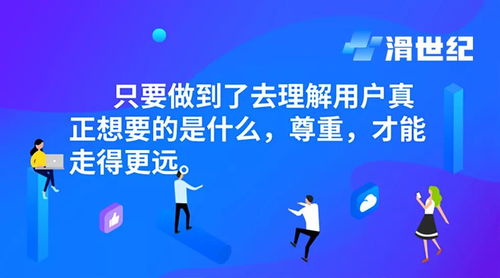 滑世纪

只要做到了去理解用户真正想要的是什么，尊重，才能走得更远。